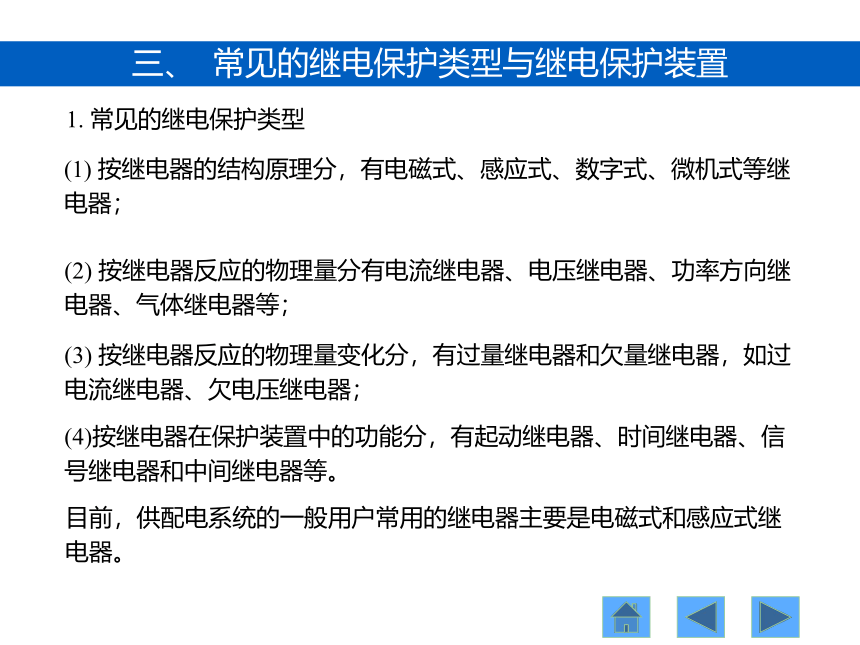 三、 常见的继电保护类型与继电保护装置

1. 常见的继电保护类型

(1) 按继电器的结构原理分，有电磁式、感应式、数字式、微机式等继电器；

(2) 按继电器反应的物理量分有电流继电器、电压继电器、功率方向继电器、气体继电器等；

(3) 按继电器反应的物理量变化分，有过量继电器和欠量继电器，如过电流继电器、欠电压继电器；

(4)按继电器在保护装置中的功能分，有起动继电器、时间继电器、信号继电器和中间继电器等。

目前，供配电系统的一般用户常用的继电器主要是电磁式和感应式继电器。